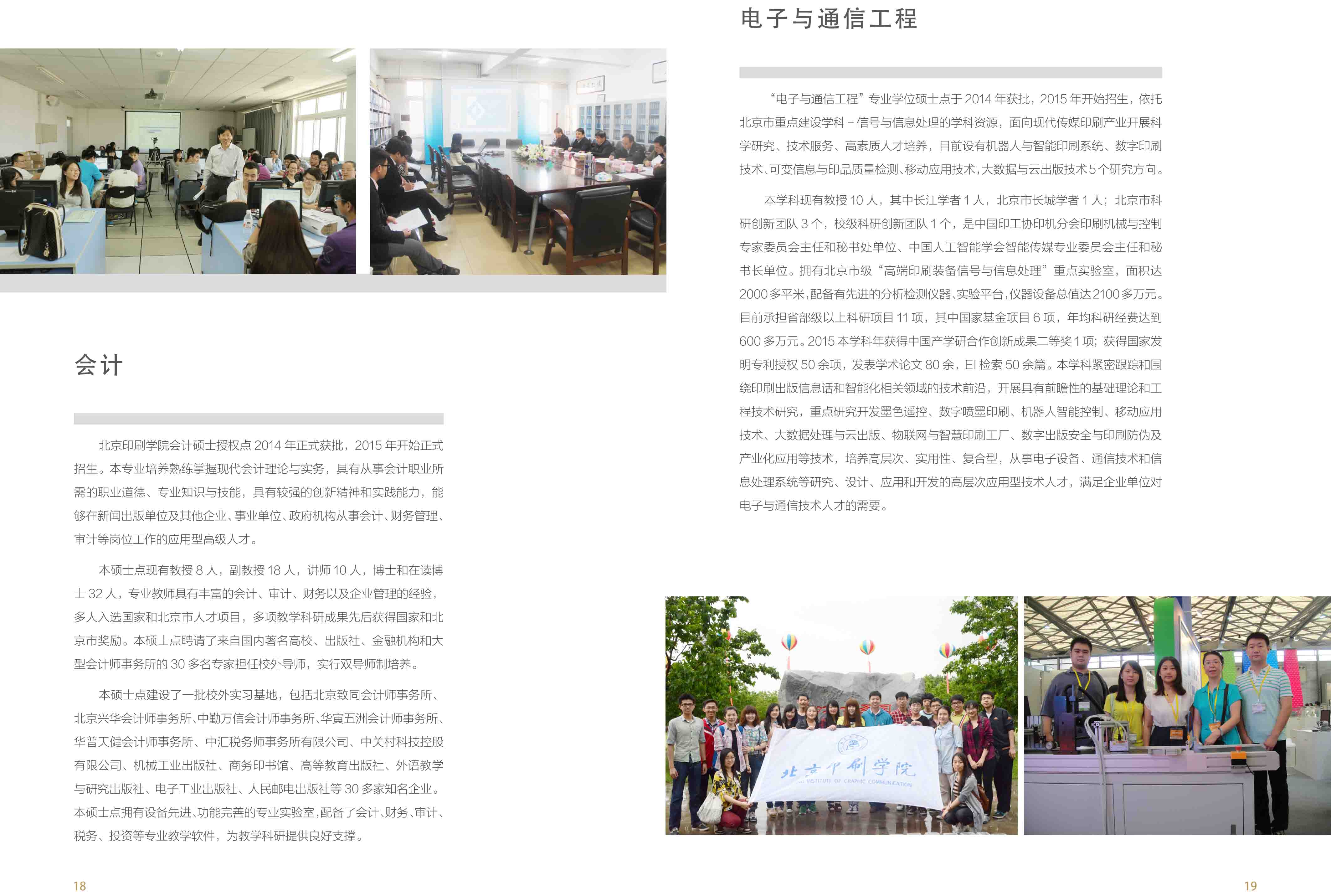 会计

北京印刷学院会计硕士授权点 2014 年正式获批，2015 年开始正式招生。本专业培养熟练掌握现代会计理论与实务，具有从事会计职业所需的职业道德、专业知识与技能，具有较强的创新精神和实践能力，能够在新闻出版单位及其他企业、事业单位、政府机构从事会计、财务管理、审计等岗位工作的应用型高级人才。

本硕士点现有教授 8 人，副教授 18 人，讲师 10 人，博士和在读博士 32 人，专业教师具有丰富的会计、审计、财务以及企业管理的经验，多人入选国家和北京市人才项目，多项教学科研成果先后获得国家和北京市奖励。本硕士点聘请了来自国内著名高校、出版社、金融机构和大型会计师事务所的 30 多名专家担任校外导师，实行双导师制培养。

本硕士点建设了一批校外实习基地，包括北京致同会计师事务所、北京兴华会计师事务所、中勤万信会计师事务所、华寅五洲会计师事务所、华普天健会计师事务所、中汇税务师事务所有限公司、中关村科技控股有限公司、机械工业出版社、商务印书馆、高等教育出版社、外语教学与研究出版社、电子工业出版社、人民邮电出版社等 30 多家知名企业。本硕士点拥有设备先进、功能完善的专业实验室，配备了会计、财务、审计、税务、投资等专业教学软件，为教学科研提供良好支撑。

18

电子与通信工程

“电子与通信工程”专业学位硕士点于 2014 年获批，2015 年开始招生，依托北京市重点建设学科－信号与信息处理的学科资源，面向现代传媒印刷产业开展科学研究、技术服务、高素质人才培养，目前设有机器人与智能印刷系统、数字印刷技术、可变信息与印品质量检测、移动应用技术，大数据与云出版技术 5 个研究方向。

本学科现有教授 10 人，其中长江学者 1 人，北京市长城学者 1 人；北京市科研创新团队 3 个，校级科研创新团队 1 个，是中国印工协印机分会印刷机械与控制专家委员会主任和秘书处单位、中国人工智能学会智能传媒专业委员会主任和秘书长单位。拥有北京市级“高端印刷装备信号与信息处理”重点实验室，面积达 2000 多平米，配备有先进的分析检测仪器、实验平台，仪器设备总值达 2100 多万元。目前承担省部级以上科研项目 11 项，其中国家基金项目 6 项，年均科研经费达到 600 多万元。2015 本学科年获得中国产学研合作创新成果二等奖 1 项；获得国家发明专利授权 50 余项，发表学术论文 80 余，EI 检索 50 余篇。本学科紧密跟踪和围绕印刷出版信息话和智能化相关领域的技术前沿，开展具有前瞻性的基础理论和工程技术研究，重点研究开发墨色遥控、数字喷墨印刷、机器人智能控制、移动应用技术、大数据处理与云出版、物联网与智慧印刷工厂、数字出版安全与印刷防伪及产业化应用等技术，培养高层次、实用性、复合型，从事电子设备、通信技术和信息处理系统等研究、设计、应用和开发的高层次应用型技术人才，满足企业单位对电子与通信技术人才的需要。

北京印刷学院
INSTITUTE OF GRAPHIC COMMUNICATION

19